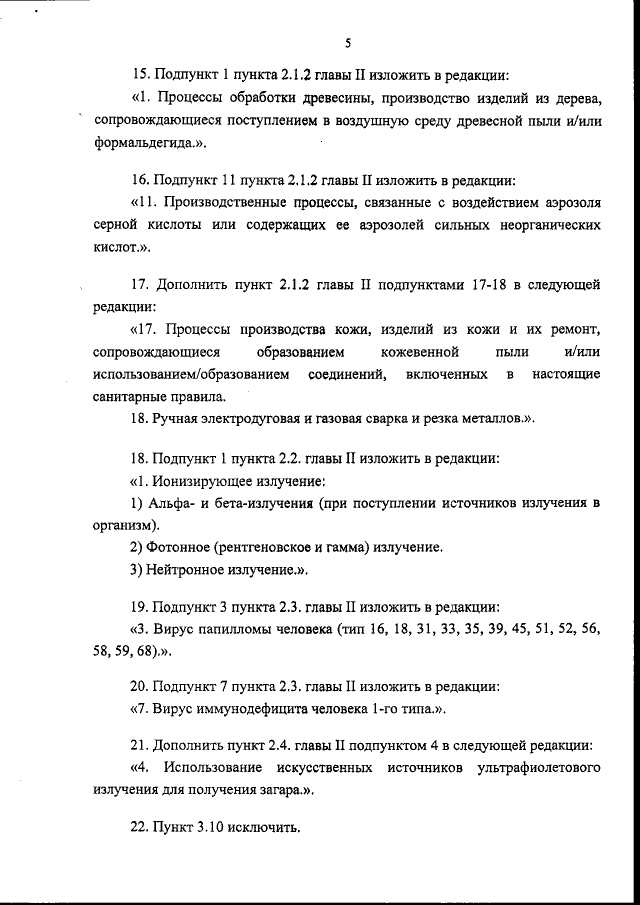 5

15. Подпункт 1 пункта 2.1.2 главы II изложить в редакции:

«1. Процессы обработки древесины, производство изделий из дерева, сопровождающиеся поступлением в воздушную среду древесной пыли и/или формальдегида.».

16. Подпункт 11 пункта 2.1.2 главы II изложить в редакции:

«11. Производственные процессы, связанные с воздействием аэрозоля серной кислоты или содержащих ее аэрозолей сильных неорганических кислот.».

17. Дополнить пункт 2.1.2 главы II подпунктами 17-18 в следующей редакции:

«17. Процессы производства кожи, изделий из кожи и их ремонт, сопровождающиеся образованием кожевенной пыли и/или использованием/образованием соединений, включенных в настоящие санитарные правила.

18. Ручная электродуговая и газовая сварка и резка металлов.».

18. Подпункт 1 пункта 2.2. главы II изложить в редакции:

«1. Ионизирующее излучение:

1) Альфа- и бета-излучения (при поступлении источников излучения в организм).

2) Фотонное (рентгеновское и гамма) излучение.

3) Нейтронное излучение.».

19. Подпункт 3 пункта 2.3. главы II изложить в редакции:

«3. Вирус папилломы человека (тип 16, 18, 31, 33, 35, 39, 45, 51, 52, 56, 58, 59, 68).».

20. Подпункт 7 пункта 2.3. главы II изложить в редакции:

«7. Вирус иммунодефицита человека 1-го типа.».

21. Дополнить пункт 2.4. главы II подпунктом 4 в следующей редакции:

«4. Использование искусственных источников ультрафиолетового излучения для получения загара.».

22. Пункт 3.10 исключить.